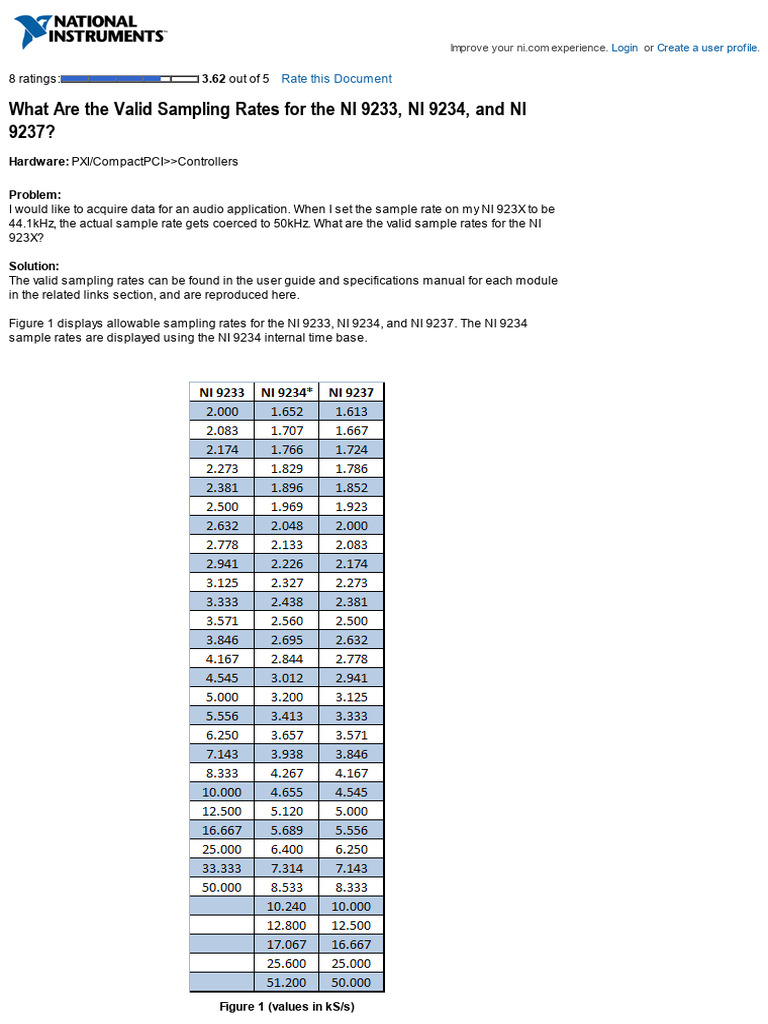 NATIONAL INSTRUMENTS

Improve your ni.com experience. Login or Create a user profile.

8 ratings: 3.62 out of 5 Rate this Document

What Are the Valid Sampling Rates for the NI 9233, NI 9234, and NI 9237?

Hardware: PXI/CompactPCI>>Controllers

Problem:
I would like to acquire data for an audio application. When I set the sample rate on my NI 923X to be 44.1kHz, the actual sample rate gets coerced to 50kHz. What are the valid sample rates for the NI 923X?

Solution:
The valid sampling rates can be found in the user guide and specifications manual for each module in the related links section, and are reproduced here.

Figure 1 displays allowable sampling rates for the NI 9233, NI 9234, and NI 9237. The NI 9234 sample rates are displayed using the NI 9234 internal time base.

| NI 9233 | NI 9234* | NI 9237 |
|---|---|---|
| 2.000 | 1.652 | 1.613 |
| 2.083 | 1.707 | 1.667 |
| 2.174 | 1.766 | 1.724 |
| 2.273 | 1.829 | 1.786 |
| 2.381 | 1.896 | 1.852 |
| 2.500 | 1.969 | 1.923 |
| 2.632 | 2.048 | 2.000 |
| 2.778 | 2.133 | 2.083 |
| 2.941 | 2.226 | 2.174 |
| 3.125 | 2.327 | 2.273 |
| 3.333 | 2.438 | 2.381 |
| 3.571 | 2.560 | 2.500 |
| 3.846 | 2.695 | 2.632 |
| 4.167 | 2.844 | 2.778 |
| 4.545 | 3.012 | 2.941 |
| 5.000 | 3.200 | 3.125 |
| 5.556 | 3.413 | 3.333 |
| 6.250 | 3.657 | 3.571 |
| 7.143 | 3.938 | 3.846 |
| 8.333 | 4.267 | 4.167 |
| 10.000 | 4.655 | 4.545 |
| 12.500 | 5.120 | 5.000 |
| 16.667 | 5.689 | 5.556 |
| 25.000 | 6.400 | 6.250 |
| 33.333 | 7.314 | 7.143 |
| 50.000 | 8.533 | 8.333 |
| | 10.240 | 10.000 |
| | 12.800 | 12.500 |
| | 17.067 | 16.667 |
| | 25.600 | 25.000 |
| | 51.200 | 50.000 |

Figure 1 (values in kS/s)